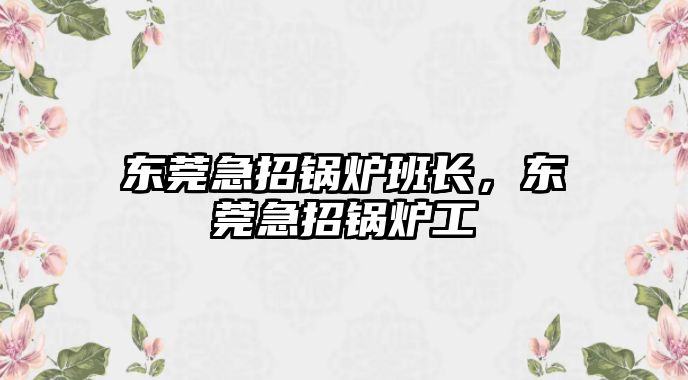 东莞急招锅炉班长，东莞急招锅炉工